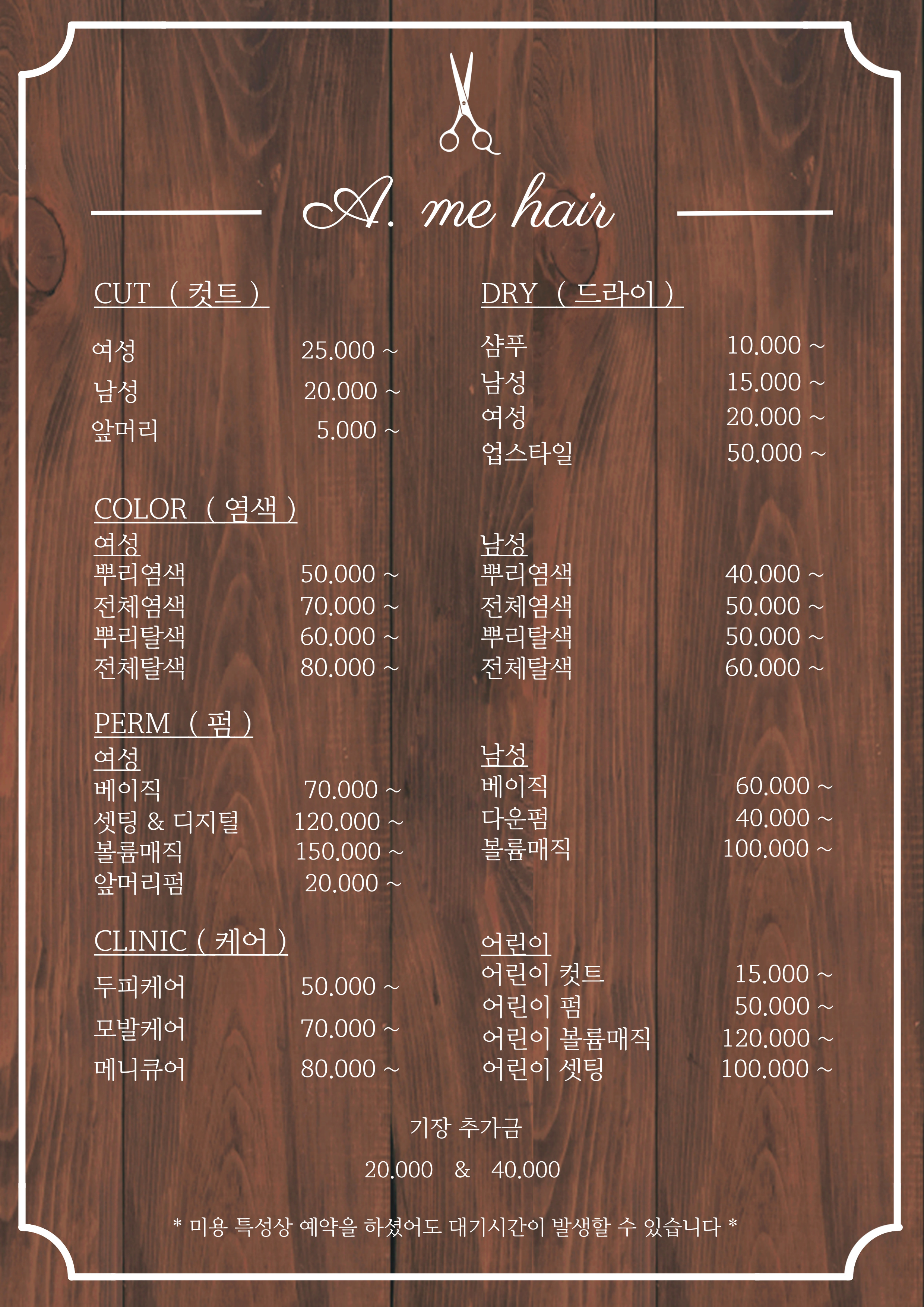 A. me hair

CUT ( 컷트 )

여성 25.000 ~
남성 20.000 ~
앞머리 5.000 ~

COLOR ( 염색 )
여성
뿌리염색 50.000 ~
전체염색 70.000 ~
뿌리탈색 60.000 ~
전체탈색 80.000 ~

PERM ( 펌 )
여성
베이직 70.000 ~
셋팅 & 디지털 120.000 ~
볼륨매직 150.000 ~
앞머리펌 20.000 ~

CLINIC ( 케어 )
두피케어 50.000 ~
모발케어 70.000 ~
메니큐어 80.000 ~

DRY ( 드라이 )
샴푸 10.000 ~
남성 15.000 ~
여성 20.000 ~
업스타일 50.000 ~

남성
뿌리염색 40.000 ~
전체염색 50.000 ~
뿌리탈색 50.000 ~
전체탈색 60.000 ~

남성
베이직 60.000 ~
다운펌 40.000 ~
볼륨매직 100.000 ~

어린이
어린이 컷트 15.000 ~
어린이 펌 50.000 ~
어린이 볼륨매직 120.000 ~
어린이 셋팅 100.000 ~

기장 추가금
20.000 & 40.000

* 미용 특성상 예약을 하셨어도 대기시간이 발생할 수 있습니다 *